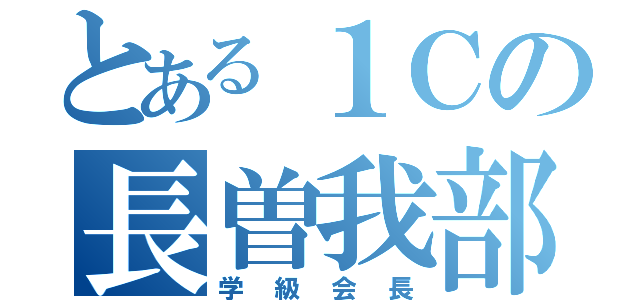 とある１Cの
長曽我部
学級会長